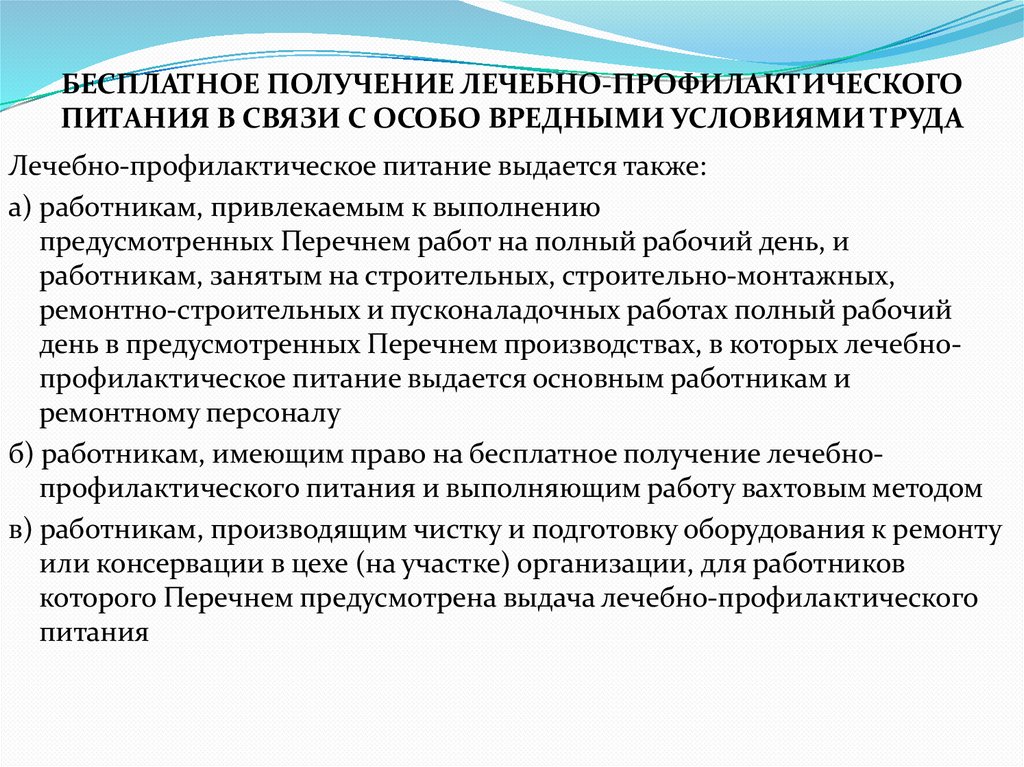 БЕСПЛАТНОЕ ПОЛУЧЕНИЕ ЛЕЧЕБНО-ПРОФИЛАКТИЧЕСКОГО ПИТАНИЯ В СВЯЗИ С ОСОБО ВРЕДНЫМИ УСЛОВИЯМИ ТРУДА

Лечебно-профилактическое питание выдается также:

а) работникам, привлекаемым к выполнению предусмотренных Перечнем работ на полный рабочий день, и работникам, занятым на строительных, строительно-монтажных, ремонтно-строительных и пусконаладочных работах полный рабочий день в предусмотренных Перечнем производствах, в которых лечебно-профилактическое питание выдается основным работникам и ремонтному персоналу

б) работникам, имеющим право на бесплатное получение лечебно-профилактического питания и выполняющим работу вахтовым методом

в) работникам, производящим чистку и подготовку оборудования к ремонту или консервации в цехе (на участке) организации, для работников которого Перечнем предусмотрена выдача лечебно-профилактического питания